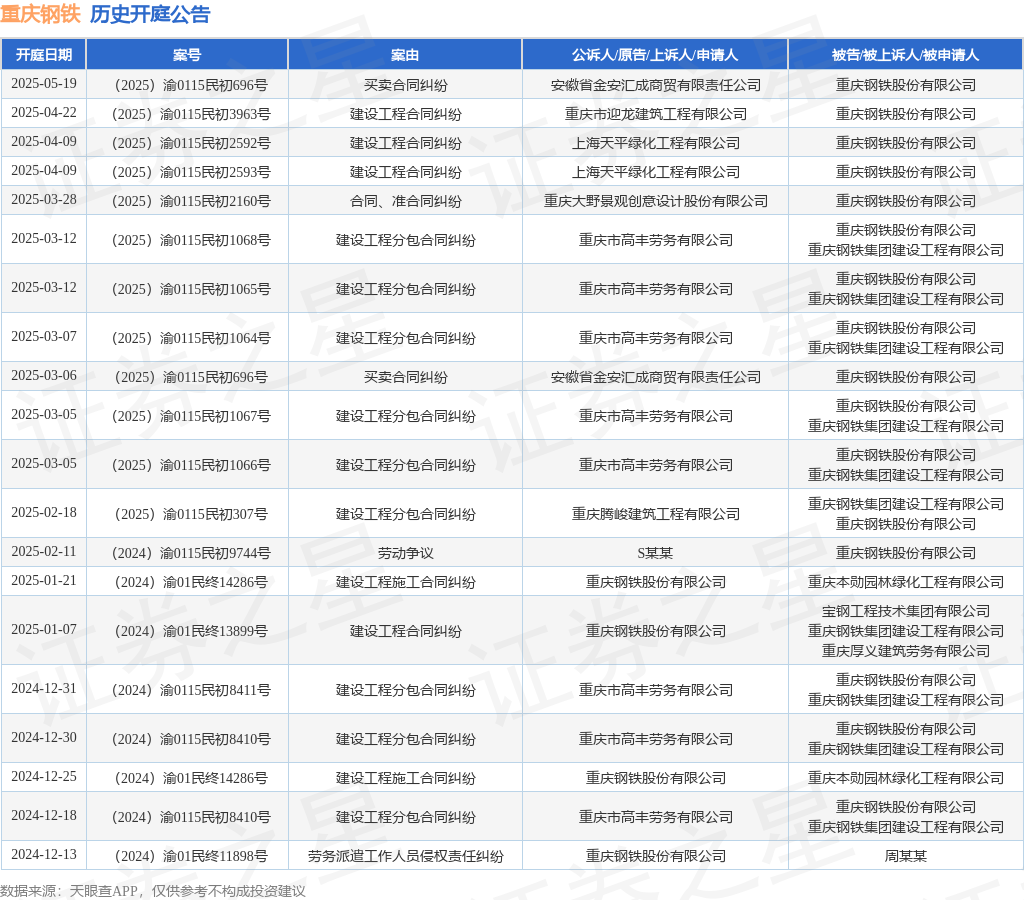 重庆钢铁 历史开庭公告

| 开庭日期 | 案号 | 案由 | 公诉人/原告/上诉人/申请人 | 被告/被上诉人/被申请人 |
|---|---|---|---|---|
| 2025-05-19 | （2025）渝0115民初696号 | 买卖合同纠纷 | 安徽省金安汇成商贸有限责任公司 | 重庆钢铁股份有限公司 |
| 2025-04-22 | （2025）渝0115民初3963号 | 建设工程合同纠纷 | 重庆市迎龙建筑工程有限公司 | 重庆钢铁股份有限公司 |
| 2025-04-09 | （2025）渝0115民初2592号 | 建设工程合同纠纷 | 上海天平绿化工程有限公司 | 重庆钢铁股份有限公司 |
| 2025-04-09 | （2025）渝0115民初2593号 | 建设工程合同纠纷 | 上海天平绿化工程有限公司 | 重庆钢铁股份有限公司 |
| 2025-03-28 | （2025）渝0115民初2160号 | 合同、准合同纠纷 | 重庆大野景观创意设计股份有限公司 | 重庆钢铁股份有限公司 |
| 2025-03-12 | （2025）渝0115民初1068号 | 建设工程分包合同纠纷 | 重庆市高丰劳务有限公司 | 重庆钢铁股份有限公司 重庆钢铁集团建设工程有限公司 |
| 2025-03-12 | （2025）渝0115民初1065号 | 建设工程分包合同纠纷 | 重庆市高丰劳务有限公司 | 重庆钢铁股份有限公司 重庆钢铁集团建设工程有限公司 |
| 2025-03-07 | （2025）渝0115民初1064号 | 建设工程分包合同纠纷 | 重庆市高丰劳务有限公司 | 重庆钢铁股份有限公司 重庆钢铁集团建设工程有限公司 |
| 2025-03-06 | （2025）渝0115民初696号 | 买卖合同纠纷 | 安徽省金安汇成商贸有限责任公司 | 重庆钢铁股份有限公司 |
| 2025-03-05 | （2025）渝0115民初1067号 | 建设工程分包合同纠纷 | 重庆市高丰劳务有限公司 | 重庆钢铁股份有限公司 重庆钢铁集团建设工程有限公司 |
| 2025-03-05 | （2025）渝0115民初1066号 | 建设工程分包合同纠纷 | 重庆市高丰劳务有限公司 | 重庆钢铁股份有限公司 重庆钢铁集团建设工程有限公司 |
| 2025-02-18 | （2025）渝0115民初307号 | 建设工程分包合同纠纷 | 重庆腾峻建筑工程有限公司 | 重庆钢铁集团建设工程有限公司 重庆钢铁股份有限公司 |
| 2025-02-11 | （2024）渝0115民初9744号 | 劳动争议 | S某某 | 重庆钢铁股份有限公司 |
| 2025-01-21 | （2024）渝01民终14286号 | 建设工程施工合同纠纷 | 重庆钢铁股份有限公司 | 重庆本勋园林绿化工程有限公司 |
| 2025-01-07 | （2024）渝01民终13899号 | 建设工程合同纠纷 | 重庆钢铁股份有限公司 | 宝钢工程技术集团有限公司 重庆钢铁集团建设工程有限公司 重庆厚义建筑劳务有限公司 |
| 2024-12-31 | （2024）渝0115民初8411号 | 建设工程分包合同纠纷 | 重庆市高丰劳务有限公司 | 重庆钢铁股份有限公司 重庆钢铁集团建设工程有限公司 |
| 2024-12-30 | （2024）渝0115民初8410号 | 建设工程分包合同纠纷 | 重庆市高丰劳务有限公司 | 重庆钢铁股份有限公司 重庆钢铁集团建设工程有限公司 |
| 2024-12-25 | （2024）渝01民终14286号 | 建设工程施工合同纠纷 | 重庆钢铁股份有限公司 | 重庆本勋园林绿化工程有限公司 |
| 2024-12-18 | （2024）渝0115民初8410号 | 建设工程分包合同纠纷 | 重庆市高丰劳务有限公司 | 重庆钢铁股份有限公司 重庆钢铁集团建设工程有限公司 |
| 2024-12-13 | （2024）渝01民终11898号 | 劳务派遣工作人员侵权责任纠纷 | 重庆钢铁股份有限公司 | 周某某 |

数据来源：天眼查APP，仅供参考不构成投资建议